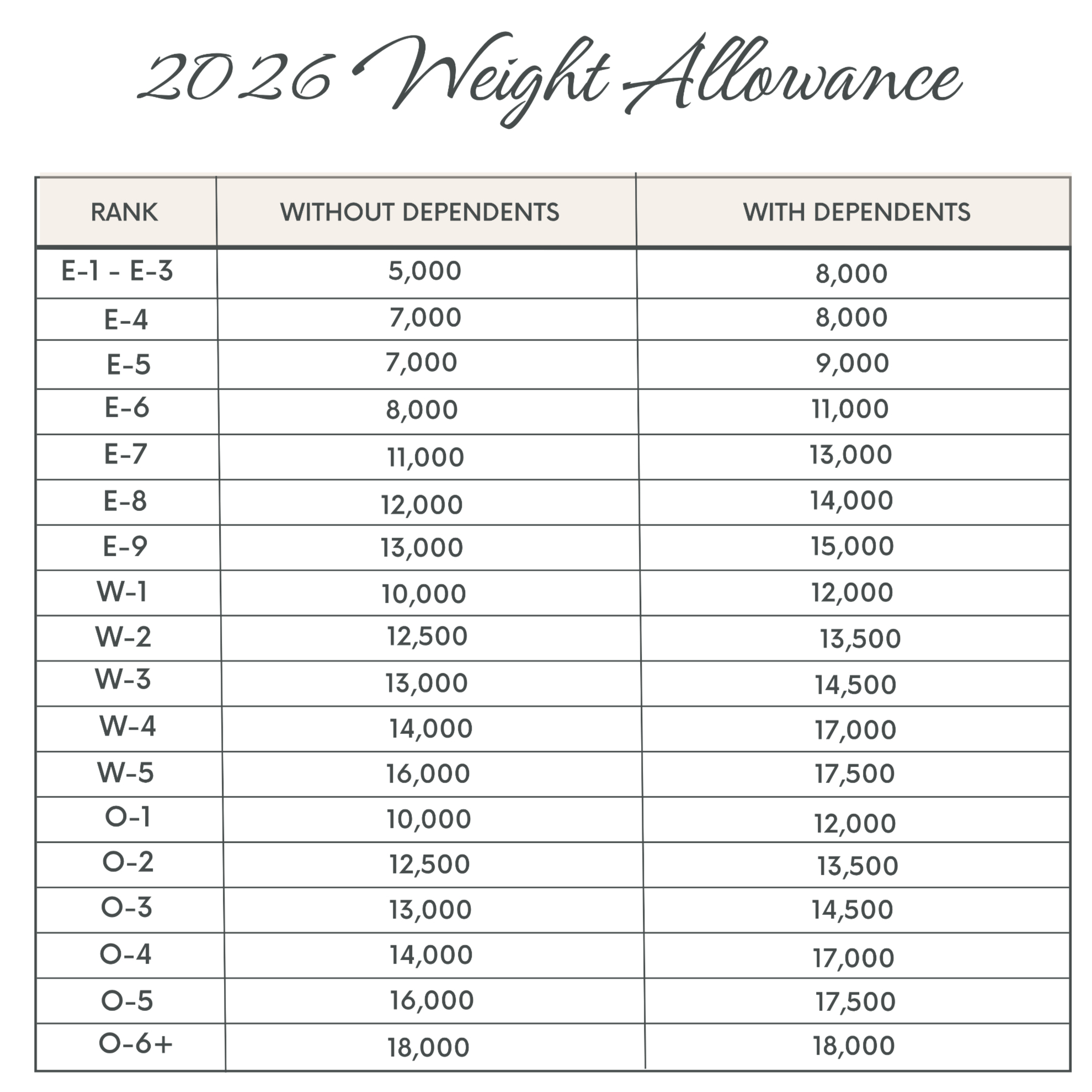 2026 Weight Allowance

| RANK | WITHOUT DEPENDENTS | WITH DEPENDENTS |
|---|---|---|
| E-1 - E-3 | 5,000 | 8,000 |
| E-4 | 7,000 | 8,000 |
| E-5 | 7,000 | 9,000 |
| E-6 | 8,000 | 11,000 |
| E-7 | 11,000 | 13,000 |
| E-8 | 12,000 | 14,000 |
| E-9 | 13,000 | 15,000 |
| W-1 | 10,000 | 12,000 |
| W-2 | 12,500 | 13,500 |
| W-3 | 13,000 | 14,500 |
| W-4 | 14,000 | 17,000 |
| W-5 | 16,000 | 17,500 |
| O-1 | 10,000 | 12,000 |
| O-2 | 12,500 | 13,500 |
| O-3 | 13,000 | 14,500 |
| O-4 | 14,000 | 17,000 |
| O-5 | 16,000 | 17,500 |
| O-6+ | 18,000 | 18,000 |